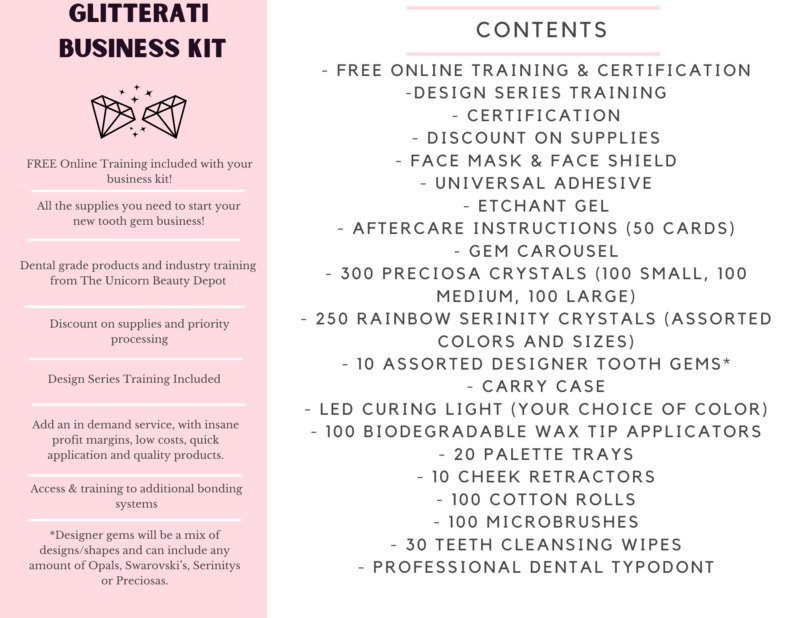 GLITTERATI BUSINESS KIT

FREE Online Training included with your business kit!

All the supplies you need to start your new tooth gem business!

Dental grade products and industry training from The Unicorn Beauty Depot

Discount on supplies and priority processing

Design Series Training Included

Add an in demand service, with insane profit margins, low costs, quick application and quality products.

Access & training to additional bonding systems

*Designer gems will be a mix of designs/shapes and can include any amount of Opals, Swarovski's, Serinitys or Preciosas.

CONTENTS

- FREE ONLINE TRAINING & CERTIFICATION
-DESIGN SERIES TRAINING
- CERTIFICATION
- DISCOUNT ON SUPPLIES
- FACE MASK & FACE SHIELD
- UNIVERSAL ADHESIVE
- ETCHANT GEL
- AFTERCARE INSTRUCTIONS (50 CARDS)
- GEM CAROUSEL
- 300 PRECIOSA CRYSTALS (100 SMALL, 100 MEDIUM, 100 LARGE)
- 250 RAINBOW SERINITY CRYSTALS (ASSORTED COLORS AND SIZES)
- 10 ASSORTED DESIGNER TOOTH GEMS*
- CARRY CASE
- LED CURING LIGHT (YOUR CHOICE OF COLOR)
- 100 BIODEGRADABLE WAX TIP APPLICATORS
- 20 PALETTE TRAYS
- 10 CHEEK RETRACTORS
- 100 COTTON ROLLS
- 100 MICROBRUSHES
- 30 TEETH CLEANSING WIPES
- PROFESSIONAL DENTAL TYPODONT